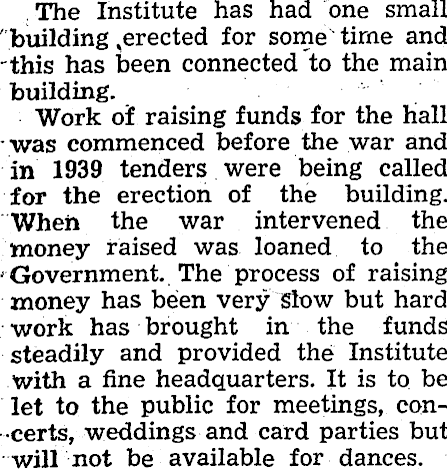 The Institute has had one small building erected for some time and this has been connected to the main building.

Work of raising funds for the hall was commenced before the war and in 1939 tenders were being called for the erection of the building. When the war intervened the money raised was loaned to the Government. The process of raising money has been very slow but hard work has brought in the funds steadily and provided the Institute with a fine headquarters. It is to be let to the public for meetings, concerts, weddings and card parties but will not be available for dances.